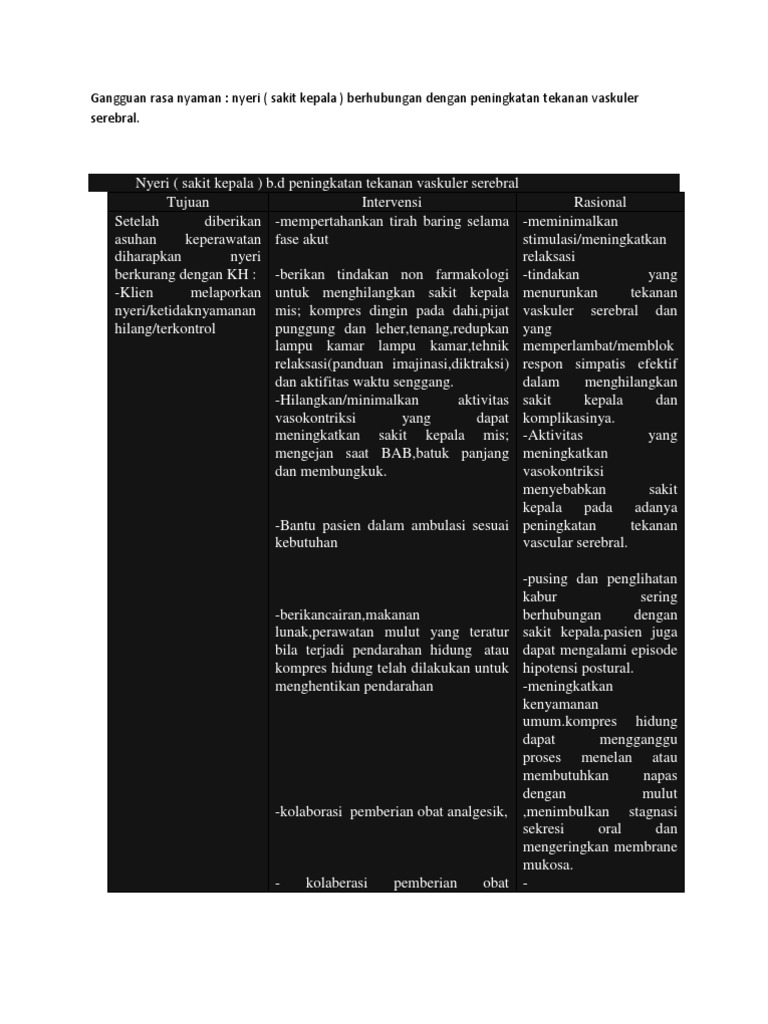 Gangguan rasa nyaman : nyeri ( sakit kepala ) berhubungan dengan peningkatan tekanan vaskuler serebral.

Nyeri ( sakit kepala ) b.d peningkatan tekanan vaskuler serebral

| Tujuan | Intervensi | Rasional |
|---|---|---|
| Setelah diberikan asuhan keperawatan diharapkan nyeri berkurang dengan KH : -Klien melaporkan nyeri/ketidaknyamanan hilang/terkontrol | -mempertahankan tirah baring selama fase akut<br><br>-berikan tindakan non farmakologi untuk menghilangkan sakit kepala mis; kompres dingin pada dahi,pijat punggung dan leher,tenang,redupkan lampu kamar lampu kamar,tehnik relaksasi(panduan imajinasi,diktraksi) dan aktifitas waktu senggang.<br>-Hilangkan/minimalkan aktivitas vasokontriksi yang dapat meningkatkan sakit kepala mis; mengejan saat BAB,batuk panjang dan membungkuk.<br><br>-Bantu pasien dalam ambulasi sesuai kebutuhan<br><br>-berikancairan,makanan lunak,perawatan mulut yang teratur bila terjadi pendarahan hidung atau kompres hidung telah dilakukan untuk menghentikan pendarahan<br><br>-kolaborasi pemberian obat analgesik,<br><br>- kolaberasi pemberian obat | -meminimalkan stimulasi/meningkatkan relaksasi<br>-tindakan yang menurunkan tekanan vaskuler serebral dan yang memperlambat/memblok respon simpatis efektif dalam menghilangkan sakit kepala dan komplikasinya.<br>-Aktivitas yang meningkatkan vasokontriksi menyebabkan sakit kepala pada adanya peningkatan tekanan vascular serebral.<br><br>-pusing dan penglihatan kabur sering berhubungan dengan sakit kepala.pasien juga dapat mengalami episode hipotensi postural.<br>-meningkatkan kenyamanan umum.kompres hidung dapat mengganggu proses menelan atau membutuhkan napas dengan mulut ,menimbulkan stagnasi sekresi oral dan mengeringkan membrane mukosa.<br>- |